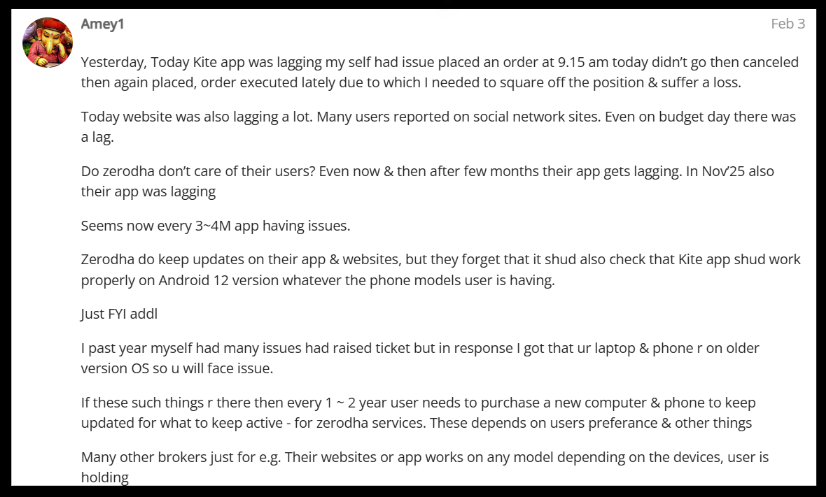 Amey1

Feb 3

Yesterday, Today Kite app was lagging my self had issue placed an order at 9.15 am today didn't go then canceled then again placed, order executed lately due to which I needed to square off the position & suffer a loss.

Today website was also lagging a lot. Many users reported on social network sites. Even on budget day there was a lag.

Do zerodha don't care of their users? Even now & then after few months their app gets lagging. In Nov'25 also their app was lagging

Seems now every 3~4M app having issues.

Zerodha do keep updates on their app & websites, but they forget that it shud also check that Kite app shud work properly on Android 12 version whatever the phone models user is having.

Just FYI addl

I past year myself had many issues had raised ticket but in response I got that ur laptop & phone r on older version OS so u will face issue.

If these such things r there then every 1 ~ 2 year user needs to purchase a new computer & phone to keep updated for what to keep active - for zerodha services. These depends on users preferance & other things

Many other brokers just for e.g. Their websites or app works on any model depending on the devices, user is holding